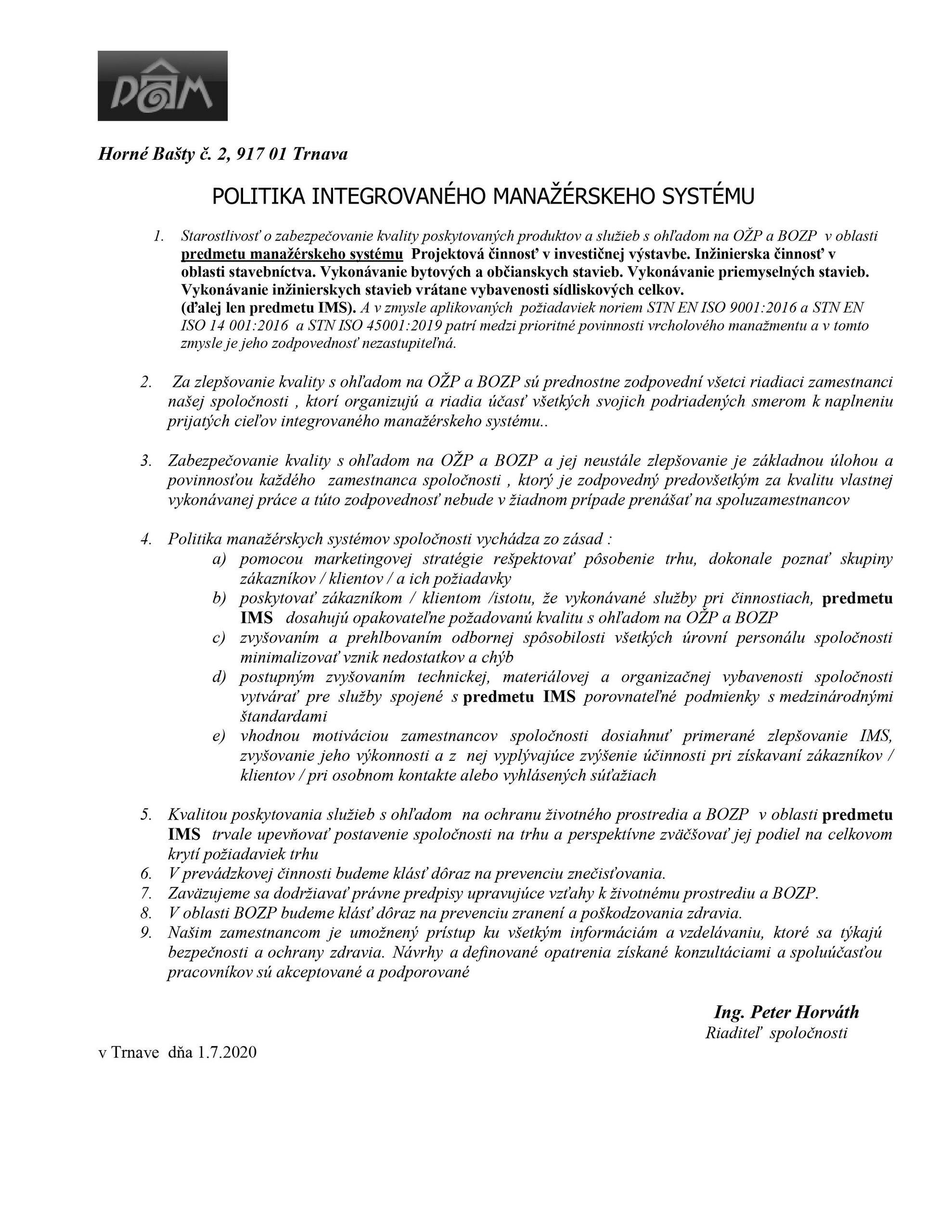 DOM

Horné Bašty č. 2, 917 01 Trnava

POLITIKA INTEGROVANÉHO MANAŽÉRSKEHO SYSTÉMU

1. Starostlivosť o zabezpečovanie kvality poskytovaných produktov a služieb s ohľadom na OŽP a BOZP v oblasti predmetu manažérskeho systému Projektová činnosť v investičnej výstavbe. Inžinierska činnosť v oblasti stavebníctva. Vykonávanie bytových a občianskych stavieb. Vykonávanie priemyselných stavieb. Vykonávanie inžinierskych stavieb vrátane vybavenosti sídliskových celkov. (ďalej len predmetu IMS). A v zmysle aplikovaných požiadaviek noriem STN EN ISO 9001:2016 a STN EN ISO 14 001:2016 a STN ISO 45001:2019 patrí medzi prioritné povinnosti vrcholového manažmentu a v tomto zmysle je jeho zodpovednosť nezastupiteľná.

2. Za zlepšovanie kvality s ohľadom na OŽP a BOZP sú prednostne zodpovední všetci riadiaci zamestnanci našej spoločnosti , ktorí organizujú a riadia účasť všetkých svojich podriadených smerom k naplneniu prijatých cieľov integrovaného manažérskeho systému..

3. Zabezpečovanie kvality s ohľadom na OŽP a BOZP a jej neustále zlepšovanie je základnou úlohou a povinnosťou každého zamestnanca spoločnosti , ktorý je zodpovedný predovšetkým za kvalitu vlastnej vykonávanej práce a túto zodpovednosť nebude v žiadnom prípade prenášať na spoluzamestnancov

4. Politika manažérskych systémov spoločnosti vychádza zo zásad :
a) pomocou marketingovej stratégie rešpektovať pôsobenie trhu, dokonale poznať skupiny zákazníkov / klientov / a ich požiadavky
b) poskytovať zákazníkom / klientom /istotu, že vykonávané služby pri činnostiach, predmetu IMS dosahujú opakovateľne požadovanú kvalitu s ohľadom na OŽP a BOZP
c) zvyšovaním a prehlbovaním odbornej spôsobilosti všetkých úrovní personálu spoločnosti minimalizovať vznik nedostatkov a chýb
d) postupným zvyšovaním technickej, materiálovej a organizačnej vybavenosti spoločnosti vytvárať pre služby spojené s predmetu IMS porovnateľné podmienky s medzinárodnými štandardami
e) vhodnou motiváciou zamestnancov spoločnosti dosiahnuť primerané zlepšovanie IMS, zvyšovanie jeho výkonnosti a z nej vyplývajúce zvýšenie účinnosti pri získavaní zákazníkov / klientov / pri osobnom kontakte alebo vyhlásených súťažiach

5. Kvalitou poskytovania služieb s ohľadom na ochranu životného prostredia a BOZP v oblasti predmetu IMS trvale upevňovať postavenie spoločnosti na trhu a perspektívne zväčšovať jej podiel na celkovom krytí požiadaviek trhu
6. V prevádzkovej činnosti budeme klásť dôraz na prevenciu znečisťovania.
7. Zaväzujeme sa dodržiavať právne predpisy upravujúce vzťahy k životnému prostrediu a BOZP.
8. V oblasti BOZP budeme klásť dôraz na prevenciu zranení a poškodzovania zdravia.
9. Našim zamestnancom je umožnený prístup ku všetkým informáciám a vzdelávaniu, ktoré sa týkajú bezpečnosti a ochrany zdravia. Návrhy a definované opatrenia získané konzultáciami a spoluúčasťou pracovníkov sú akceptované a podporované

Ing. Peter Horváth
Riaditeľ spoločnosti

v Trnave dňa 1.7.2020